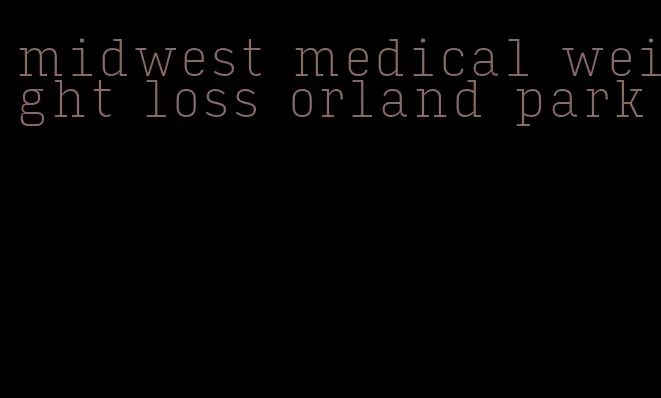 midwest medical weight loss orland park